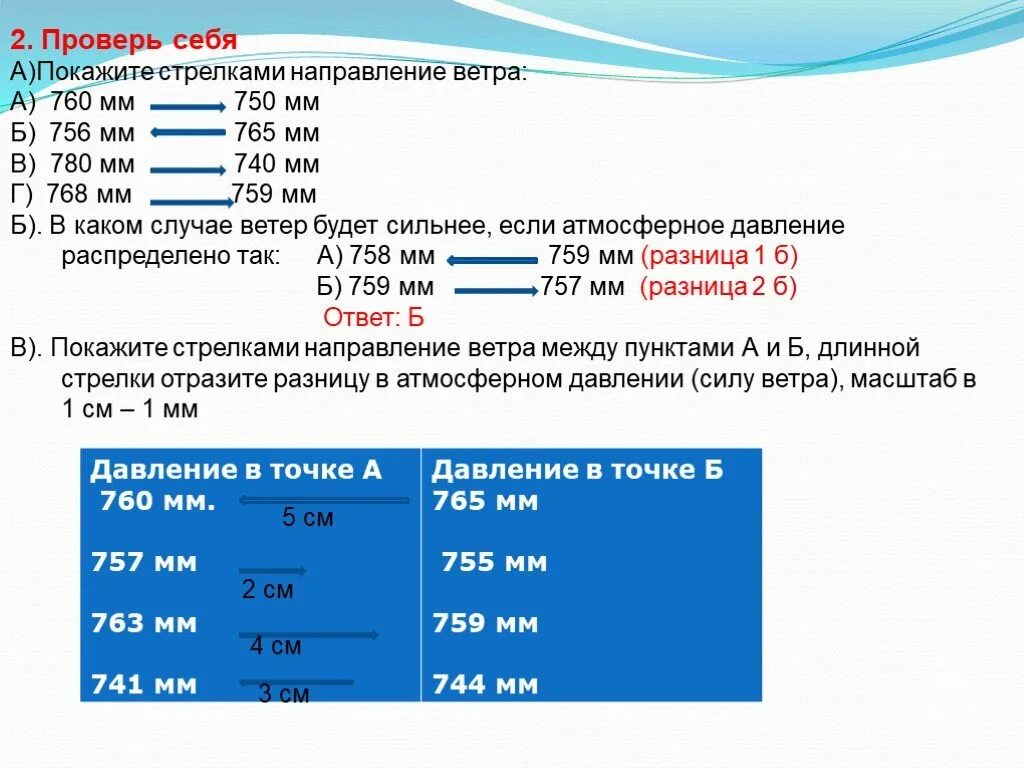 2. Проверь себя
А)Покажите стрелками направление ветра:
А) 760 мм 750 мм
Б) 756 мм 765 мм
В) 780 мм 740 мм
Г) 768 мм 759 мм
Б). В каком случае ветер будет сильнее, если атмосферное давление распределено так: А) 758 мм 759 мм (разница 1 б)
Б) 759 мм 757 мм (разница 2 б)
Ответ: Б
В). Покажите стрелками направление ветра между пунктами А и Б, длинной стрелки отразите разницу в атмосферном давлении (силу ветра), масштаб в 1 см – 1 мм

| Давление в точке А | Давление в точке Б |
|---|---|
| 760 мм. 5 см | 765 мм |
| 757 мм 2 см | 755 мм |
| 763 мм 4 см | 759 мм |
| 741 мм 3 см | 744 мм |